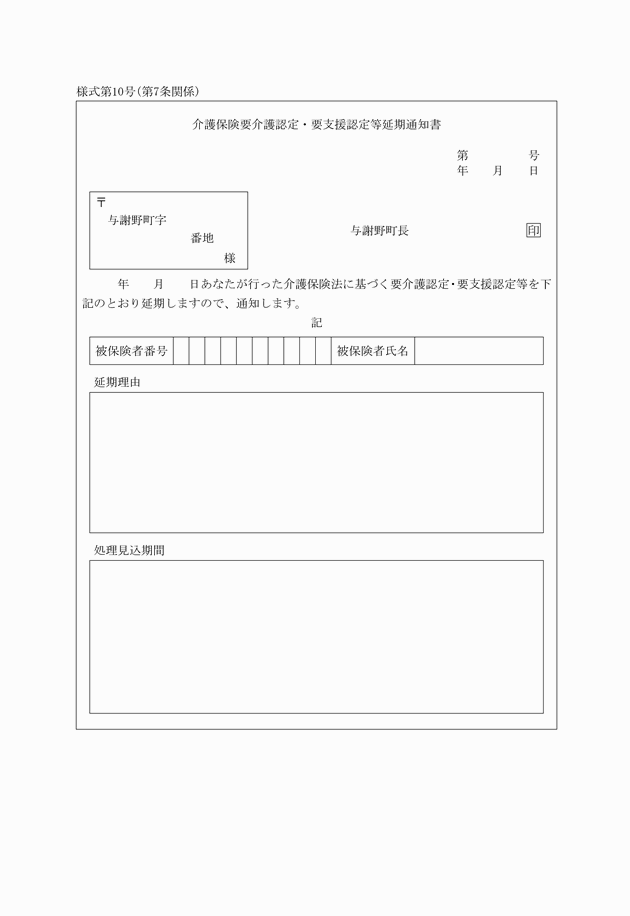 様式第10号(第7条関係)

介護保険要介護認定・要支援認定等延期通知書

第　　号
年　月　日

〒
与謝野町字
番地
様

与謝野町長　印

年　月　日あなたが行った介護保険法に基づく要介護認定・要支援認定等を下記のとおり延期しますので、通知します。

記

| 被保険者番号 | | | | | | | | | | | 被保険者氏名 | |
|---|---|---|---|---|---|---|---|---|---|---|---|---|

延期理由

処理見込期間